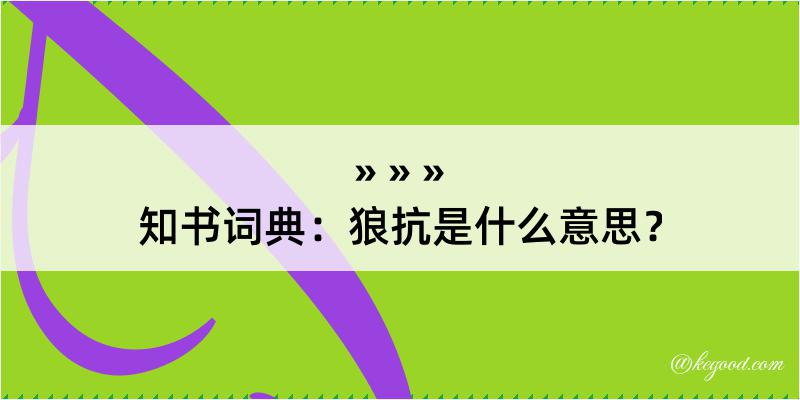 » » »
知书词典：狼抗是什么意思？

@kegood.com